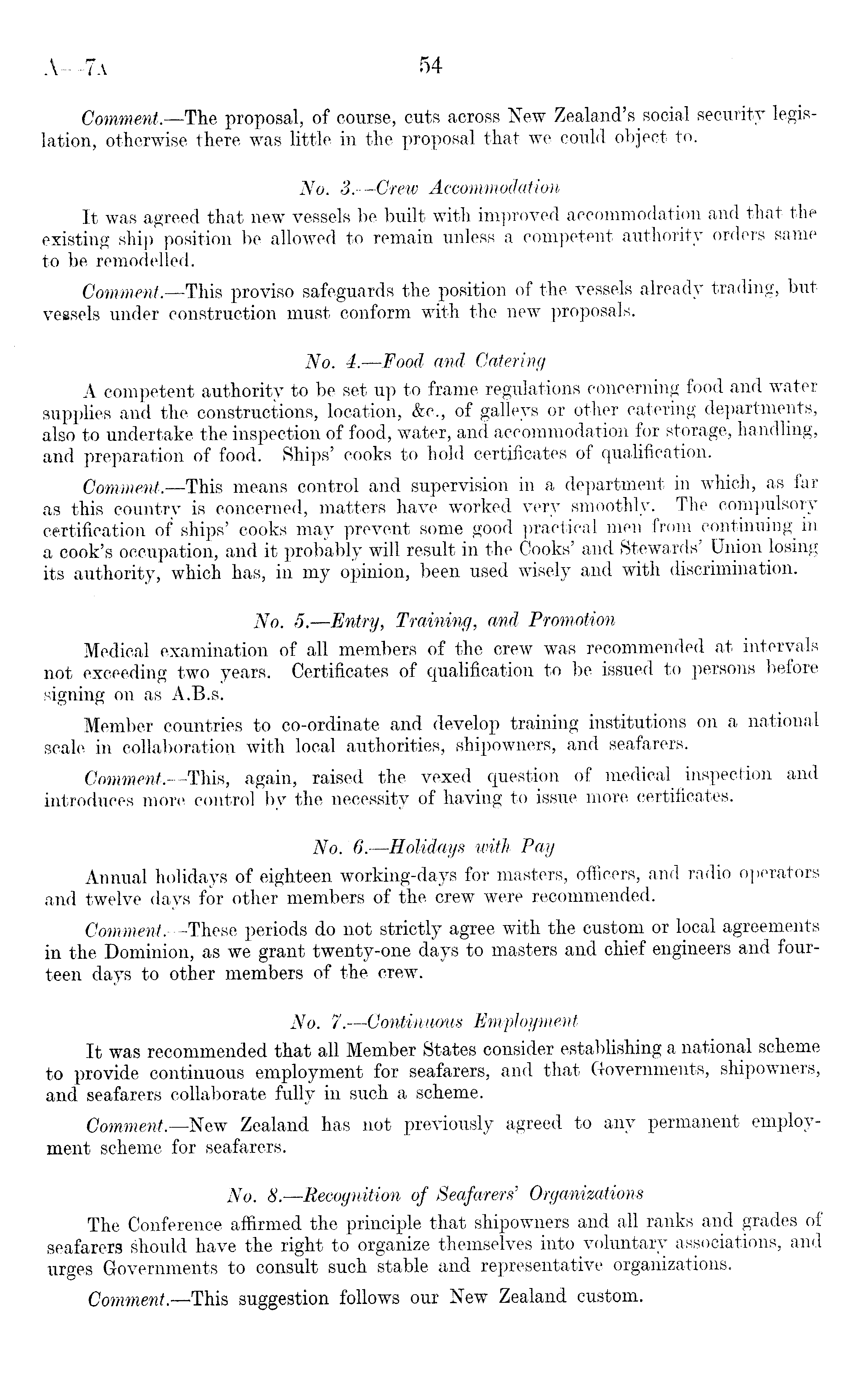 A—7A 54

Comment.—The proposal, of course, cuts across New Zealand's social security legislation, otherwise there was little in the proposal that we could object to.

No. 3.—Crew Accommodation

It was agreed that new vessels be built with improved accommodation and that the existing ship position be allowed to remain unless a competent authority orders same to be remodelled.

Comment.—This proviso safeguards the position of the vessels already trading, but vessels under construction must conform with the new proposals.

No. 4.—Food and Catering

A competent authority to be set up to frame regulations concerning food and water supplies and the constructions, location, &c., of galleys or other catering departments, also to undertake the inspection of food, water, and accommodation for storage, handling, and preparation of food. Ships' cooks to hold certificates of qualification.

Comment.—This means control and supervision in a department in which, as far as this country is concerned, matters have worked very smoothly. The compulsory certification of ships' cooks may prevent some good practical men from continuing in a cook's occupation, and it probably will result in the Cooks' and Stewards' Union losing its authority, which has, in my opinion, been used wisely and with discrimination.

No. 5.—Entry, Training, and Promotion

Medical examination of all members of the crew was recommended at intervals not exceeding two years. Certificates of qualification to be issued to persons before signing on as A.B.s.

Member countries to co-ordinate and develop training institutions on a national scale in collaboration with local authorities, shipowners, and seafarers.

Comment.—This, again, raised the vexed question of medical inspection and introduces more control by the necessity of having to issue more certificates.

No. 6.—Holidays with Pay

Annual holidays of eighteen working-days for masters, officers, and radio operators and twelve days for other members of the crew were recommended.

Comment.—These periods do not strictly agree with the custom or local agreements in the Dominion, as we grant twenty-one days to masters and chief engineers and fourteen days to other members of the crew.

No. 7.—Continuous Employment

It was recommended that all Member States consider establishing a national scheme to provide continuous employment for seafarers, and that Governments, shipowners, and seafarers collaborate fully in such a scheme.

Comment.—New Zealand has not previously agreed to any permanent employment scheme for seafarers.

No. 8.—Recognition of Seafarers' Organizations

The Conference affirmed the principle that shipowners and all ranks and grades of seafarers should have the right to organize themselves into voluntary associations, and urges Governments to consult such stable and representative organizations.

Comment.—This suggestion follows our New Zealand custom.